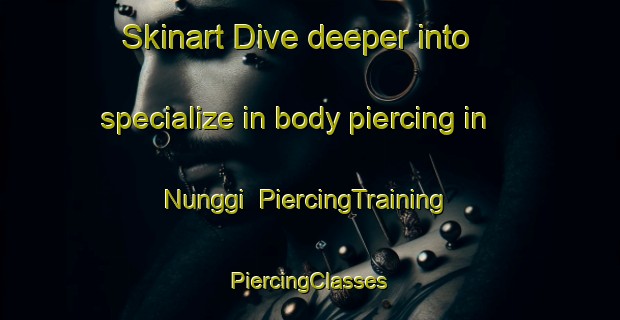 Skinart Dive deeper into specialize in body piercing in Nunggi PiercingTraining

PiercingClasses